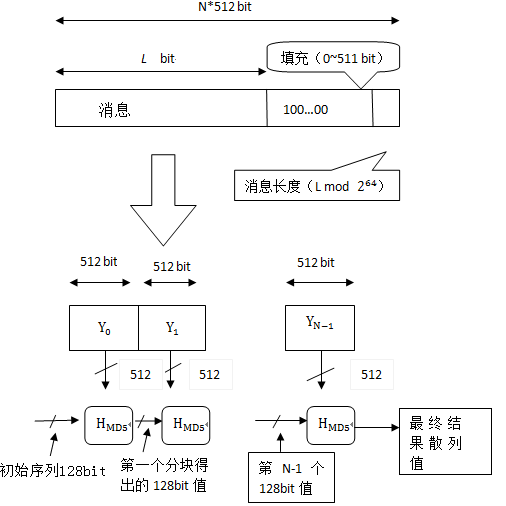 N*512 bit

L bit

填充（0~511 bit）

消息

100...00

消息长度（L mod $2^{64}$）

512 bit

512 bit

512 bit

$Y_0$

$Y_1$

$Y_{N-1}$

512

512

512

$H_{MD5}$

$H_{MD5}$

$H_{MD5}$

最终结果散列值

初始序列128bit

第一个分块得出的 128bit 值

第 N-1 个 128bit 值